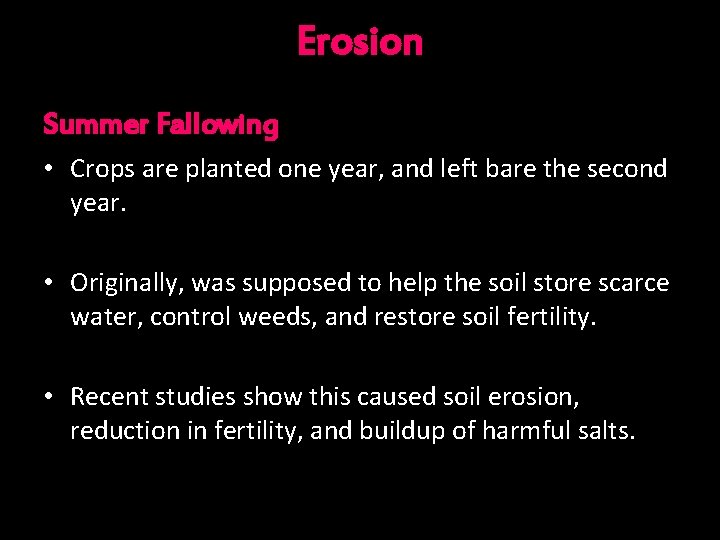 Erosion

Summer Fallowing

• Crops are planted one year, and left bare the second year.

• Originally, was supposed to help the soil store scarce water, control weeds, and restore soil fertility.

• Recent studies show this caused soil erosion, reduction in fertility, and buildup of harmful salts.